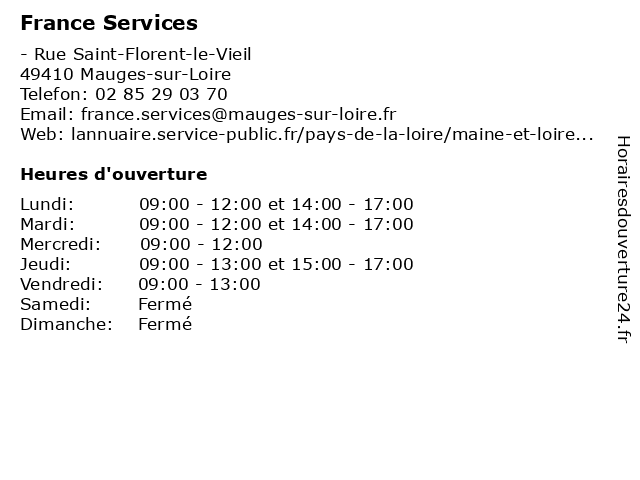 France Services

- Rue Saint-Florent-le-Vieil
49410 Mauges-sur-Loire
Telefon: 02 85 29 03 70
Email: france.services@mauges-sur-loire.fr
Web: lannuaire.service-public.fr/pays-de-la-loire/maine-et-loire...

Heures d'ouverture

| | |
|---|---|
| Lundi: | 09:00 - 12:00 et 14:00 - 17:00 |
| Mardi: | 09:00 - 12:00 et 14:00 - 17:00 |
| Mercredi: | 09:00 - 12:00 |
| Jeudi: | 09:00 - 13:00 et 15:00 - 17:00 |
| Vendredi: | 09:00 - 13:00 |
| Samedi: | Fermé |
| Dimanche: | Fermé |

Horairesdouverture24.fr